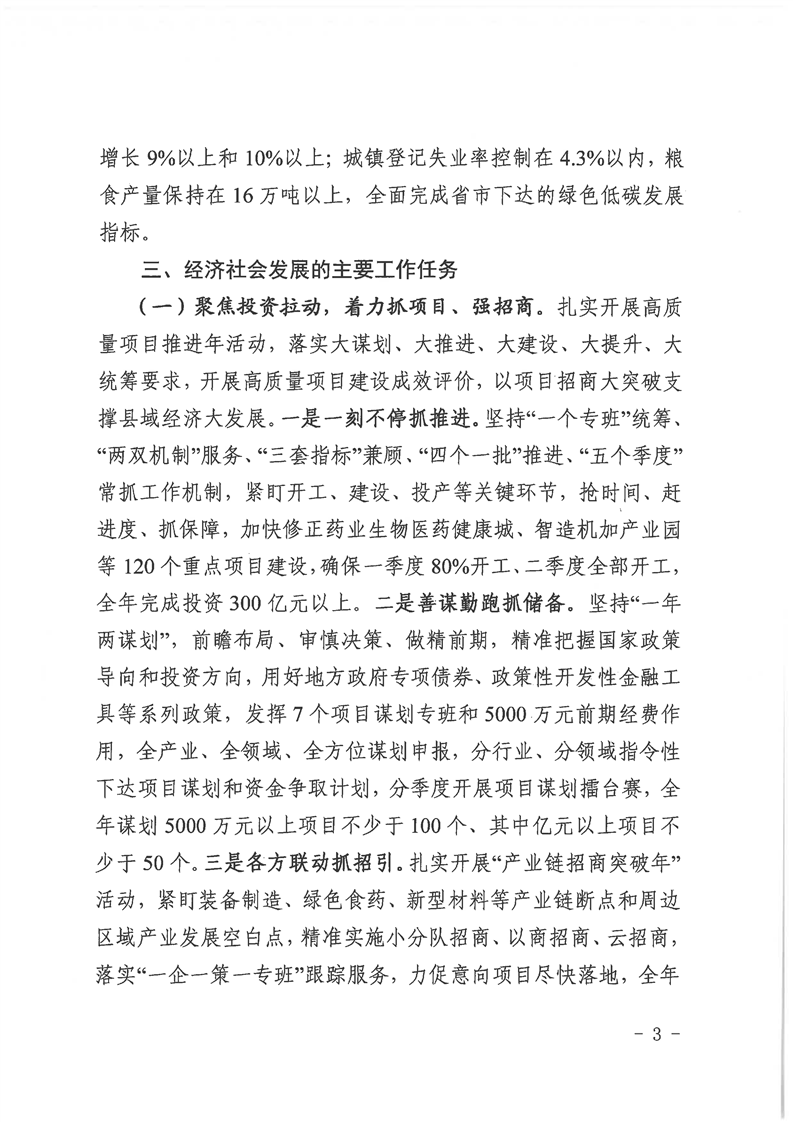 增长9%以上和10%以上；城镇登记失业率控制在4.3%以内，粮食产量保持在16万吨以上，全面完成省市下达的绿色低碳发展指标。

三、经济社会发展的主要工作任务

（一）聚焦投资拉动，着力抓项目、强招商。扎实开展高质量项目推进年活动，落实大谋划、大推进、大建设、大提升、大统筹要求，开展高质量项目建设成效评价，以项目招商大突破支撑县域经济大发展。一是一刻不停抓推进。坚持“一个专班”统筹、“两双机制”服务、“三套指标”兼顾、“四个一批”推进、“五个季度”常抓工作机制，紧盯开工、建设、投产等关键环节，抢时间、赶进度、抓保障，加快修正药业生物医药健康城、智造机加产业园等120个重点项目建设，确保一季度80%开工、二季度全部开工，全年完成投资300亿元以上。二是善谋勤跑抓储备。坚持“一年两谋划”，前瞻布局、审慎决策、做精前期，精准把握国家政策导向和投资方向，用好地方政府专项债券、政策性开发性金融工具等系列政策，发挥7个项目谋划专班和5000万元前期经费作用，全产业、全领域、全方位谋划申报，分行业、分领域指令性下达项目谋划和资金争取计划，分季度开展项目谋划擂台赛，全年谋划5000万元以上项目不少于100个、其中亿元以上项目不少于50个。三是各方联动抓招引。扎实开展“产业链招商突破年”活动，紧盯装备制造、绿色食药、新型材料等产业链断点和周边区域产业发展空白点，精准实施小分队招商、以商招商、云招商，落实“一企一策一专班”跟踪服务，力促意向项目尽快落地，全年

- 3 -